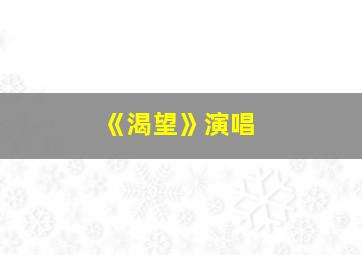 《渴望》演唱